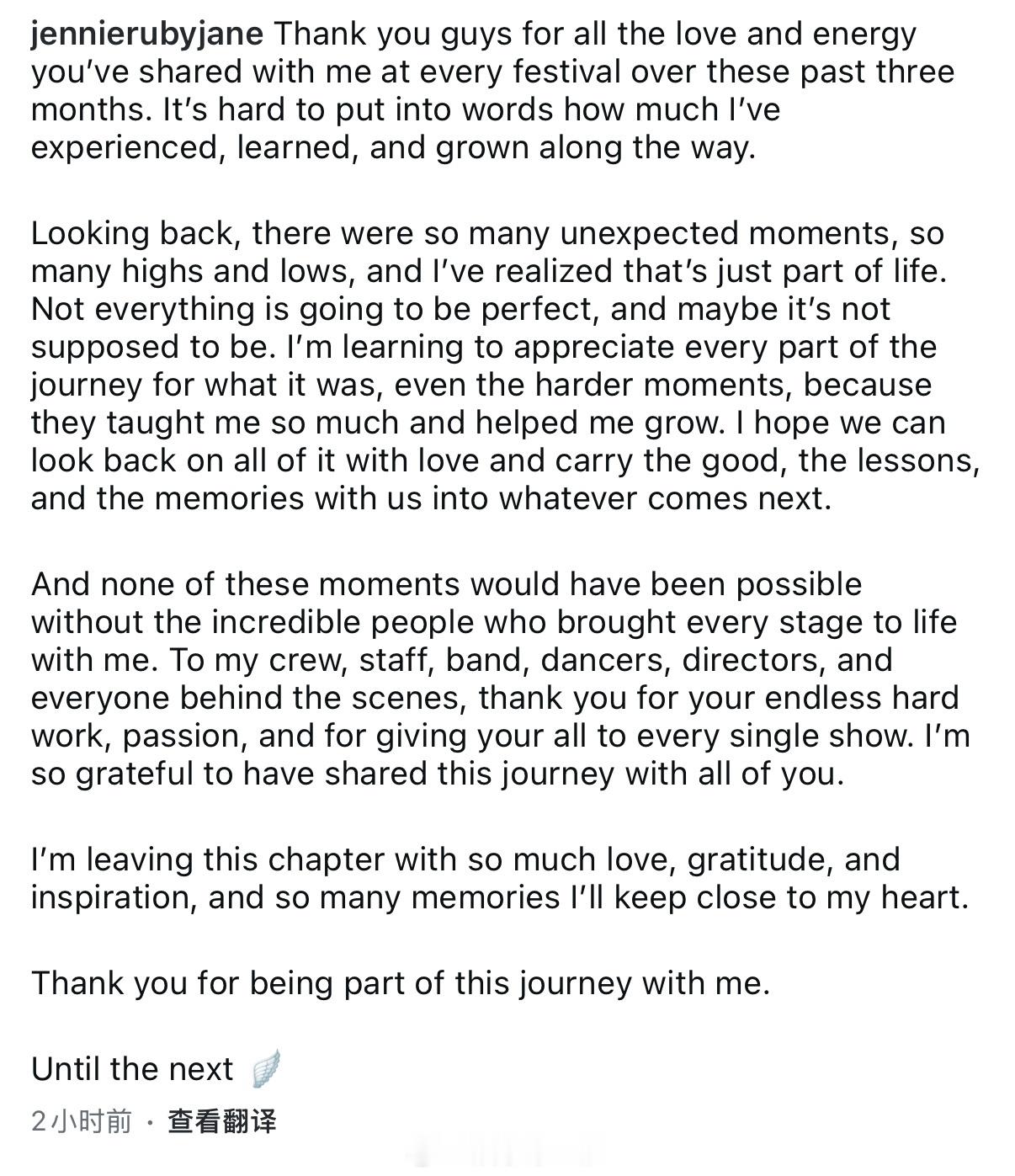 jennierubyjane Thank you guys for all the love and energy you've shared with me at every festival over these past three months. It's hard to put into words how much I've experienced, learned, and grown along the way.

Looking back, there were so many unexpected moments, so many highs and lows, and I've realized that's just part of life. Not everything is going to be perfect, and maybe it's not supposed to be. I'm learning to appreciate every part of the journey for what it was, even the harder moments, because they taught me so much and helped me grow. I hope we can look back on all of it with love and carry the good, the lessons, and the memories with us into whatever comes next.

And none of these moments would have been possible without the incredible people who brought every stage to life with me. To my crew, staff, band, dancers, directors, and everyone behind the scenes, thank you for your endless hard work, passion, and for giving your all to every single show. I'm so grateful to have shared this journey with all of you.

I'm leaving this chapter with so much love, gratitude, and inspiration, and so many memories I'll keep close to my heart.

Thank you for being part of this journey with me.

Until the next 🪽

2小时前 · 查看翻译